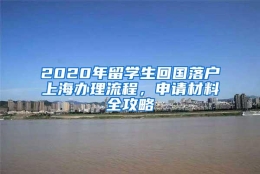 2020年留学生回国落户上海办理流程，申请材料全攻略